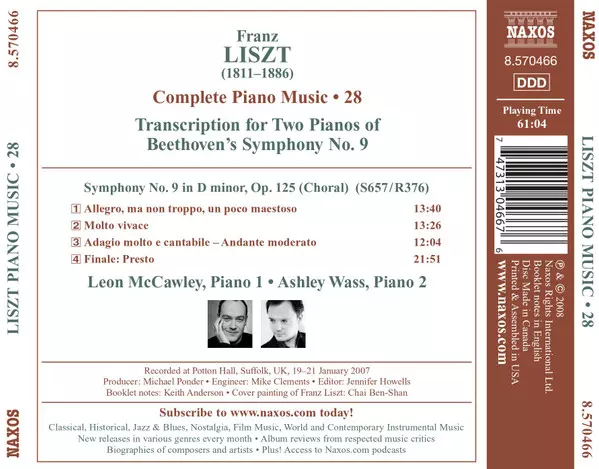 8.570466

LISZT PIANO MUSIC • 28

NAXOS

Franz
LISZT
(1811–1886)

Complete Piano Music • 28

Transcription for Two Pianos of Beethoven's Symphony No. 9

Symphony No. 9 in D minor, Op. 125 (Choral) (S657/R376)

| | | |
|---|---|---|
| 1 | Allegro, ma non troppo, un poco maestoso | 13:40 |
| 2 | Molto vivace | 13:26 |
| 3 | Adagio molto e cantabile – Andante moderato | 12:04 |
| 4 | Finale: Presto | 21:51 |

Leon McCawley, Piano 1 • Ashley Wass, Piano 2

Recorded at Potton Hall, Suffolk, UK, 19–21 January 2007
Producer: Michael Ponder • Engineer: Mike Clements • Editor: Jennifer Howells
Booklet notes: Keith Anderson • Cover painting of Franz Liszt: Chai Ben-Shan

Subscribe to www.naxos.com today!

Classical, Historical, Jazz & Blues, Nostalgia, Film Music, World and Contemporary Instrumental Music
New releases in various genres every month • Album reviews from respected music critics
Biographies of composers and artists • Plus! Access to Naxos.com podcasts

NAXOS

8.570466

DDD

Playing Time
61:04

7 47313 04667 6

℗ & © 2008
Naxos Rights International Ltd.
Booklet notes in English
Disc Made in Canada
Printed & Assembled in USA
www.naxos.com

NAXOS

LISZT PIANO MUSIC • 28

8.570466